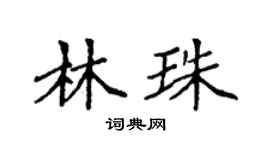 林珠

词典网